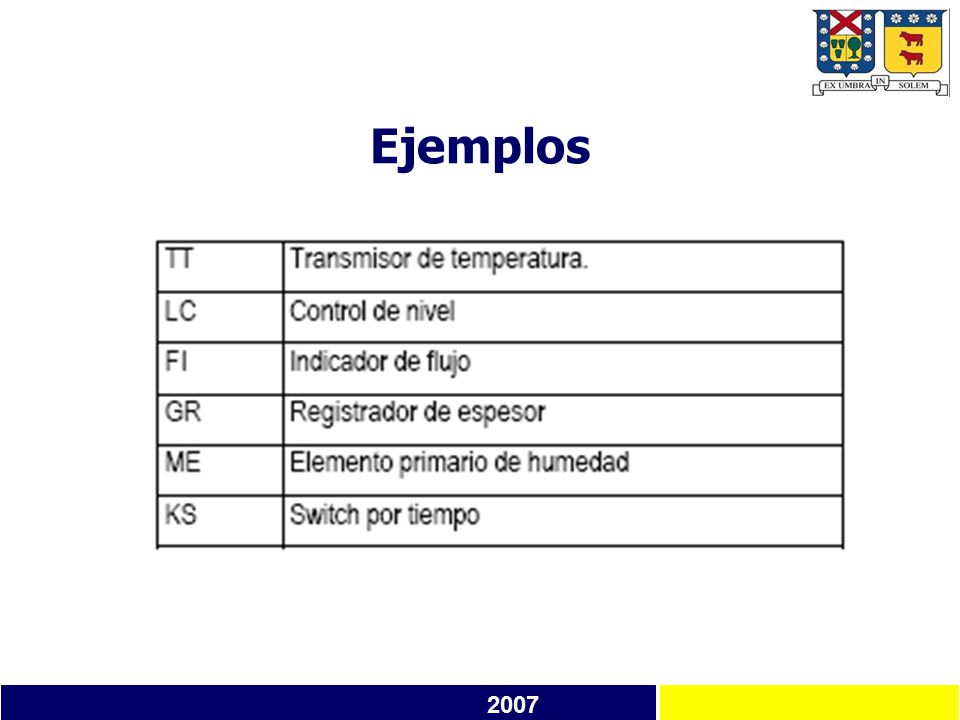 EX UMBRA IN SOLEM

Ejemplos

| TT | Transmisor de temperatura. |
|---|---|
| LC | Control de nivel |
| FI | Indicador de flujo |
| GR | Registrador de espesor |
| ME | Elemento primario de humedad |
| KS | Switch por tiempo |

2007